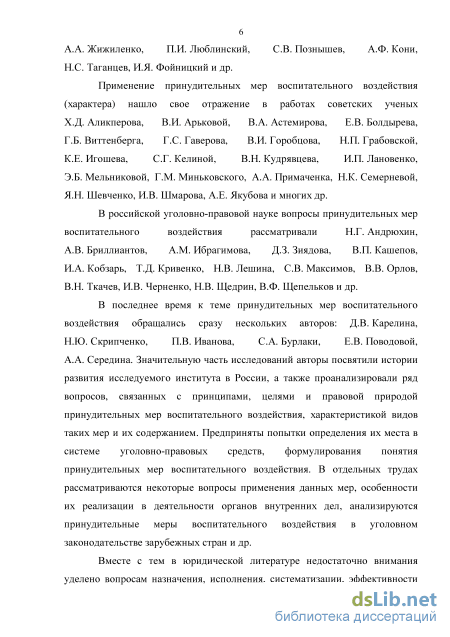 6

А.А. Жижиленко, П.И. Люблинский, С.В. Познышев, А.Ф. Кони, Н.С. Таганцев, И.Я. Фойницкий и др.

Применение принудительных мер воспитательного воздействия (характера) нашло свое отражение в работах советских ученых Х.Д. Аликперова, В.И. Арьковой, В.А. Астемирова, Е.В. Болдырева, Г.Б. Виттенберга, Г.С. Гаверова, В.И. Горобцова, Н.П. Грабовской, К.Е. Игошева, С.Г. Келиной, В.Н. Кудрявцева, И.П. Лановенко, Э.Б. Мельниковой, Г.М. Миньковского, А.А. Примаченка, Н.К. Семерневой, Я.Н. Шевченко, И.В. Шмарова, А.Е. Якубова и многих др.

В российской уголовно-правовой науке вопросы принудительных мер воспитательного воздействия рассматривали Н.Г. Андрюхин, А.В. Бриллиантов, А.М. Ибрагимова, Д.З. Зиядова, В.П. Кашепов, И.А. Кобзарь, Т.Д. Кривенко, Н.В. Лешина, С.В. Максимов, В.В. Орлов, В.Н. Ткачев, И.В. Черненко, Н.В. Щедрин, В.Ф. Щепельков и др.

В последнее время к теме принудительных мер воспитательного воздействия обращались сразу нескольких авторов: Д.В. Карелина, Н.Ю. Скрипченко, П.В. Иванова, С.А. Бурлаки, Е.В. Поводовой, А.А. Середина. Значительную часть исследований авторы посвятили истории развития исследуемого института в России, а также проанализировали ряд вопросов, связанных с принципами, целями и правовой природой принудительных мер воспитательного воздействия, характеристикой видов таких мер и их содержанием. Предприняты попытки определения их места в системе уголовно-правовых средств, формулирования понятия принудительных мер воспитательного воздействия. В отдельных трудах рассматриваются некоторые вопросы применения данных мер, особенности их реализации в деятельности органов внутренних дел, анализируются принудительные меры воспитательного воздействия в уголовном законодательстве зарубежных стран и др.

Вместе с тем в юридической литературе недостаточно внимания уделено вопросам назначения, исполнения, систематизации, эффективности

dsLib.net
библиотека диссертаций